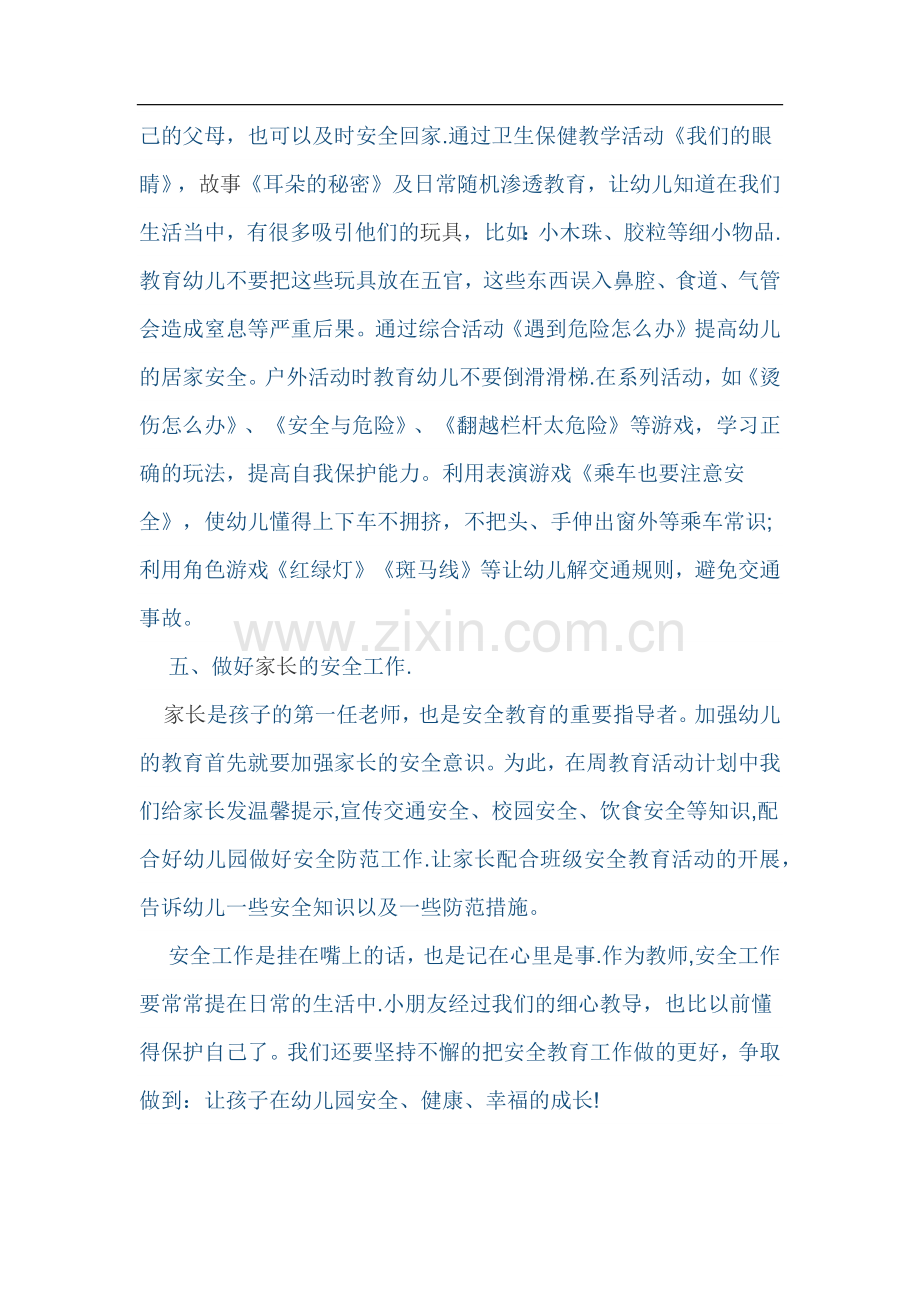 己的父母，也可以及时安全回家.通过卫生保健教学活动《我们的眼睛》，故事《耳朵的秘密》及日常随机渗透教育，让幼儿知道在我们生活当中，有很多吸引他们的玩具，比如:小木珠、胶粒等细小物品.教育幼儿不要把这些玩具放在五官，这些东西误入鼻腔、食道、气管会造成窒息等严重后果。通过综合活动《遇到危险怎么办》提高幼儿的居家安全。户外活动时教育幼儿不要倒滑滑梯.在系列活动，如《烫伤怎么办》、《安全与危险》、《翻越栏杆太危险》等游戏，学习正确的玩法，提高自我保护能力。利用表演游戏《乘车也要注意安全》，使幼儿懂得上下车不拥挤，不把头、手伸出窗外等乘车常识;利用角色游戏《红绿灯》《斑马线》等让幼儿解交通规则，避免交通事故。

五、做好家长的安全工作.

家长是孩子的第一任老师，也是安全教育的重要指导者。加强幼儿的教育首先就要加强家长的安全意识。为此，在周教育活动计划中我们给家长发温馨提示,宣传交通安全、校园安全、饮食安全等知识,配合好幼儿园做好安全防范工作.让家长配合班级安全教育活动的开展，告诉幼儿一些安全知识以及一些防范措施。

安全工作是挂在嘴上的话，也是记在心里是事.作为教师,安全工作要常常提在日常的生活中.小朋友经过我们的细心教导，也比以前懂得保护自己了。我们还要坚持不懈的把安全教育工作做的更好，争取做到：让孩子在幼儿园安全、健康、幸福的成长!

www.zixin.com.cn